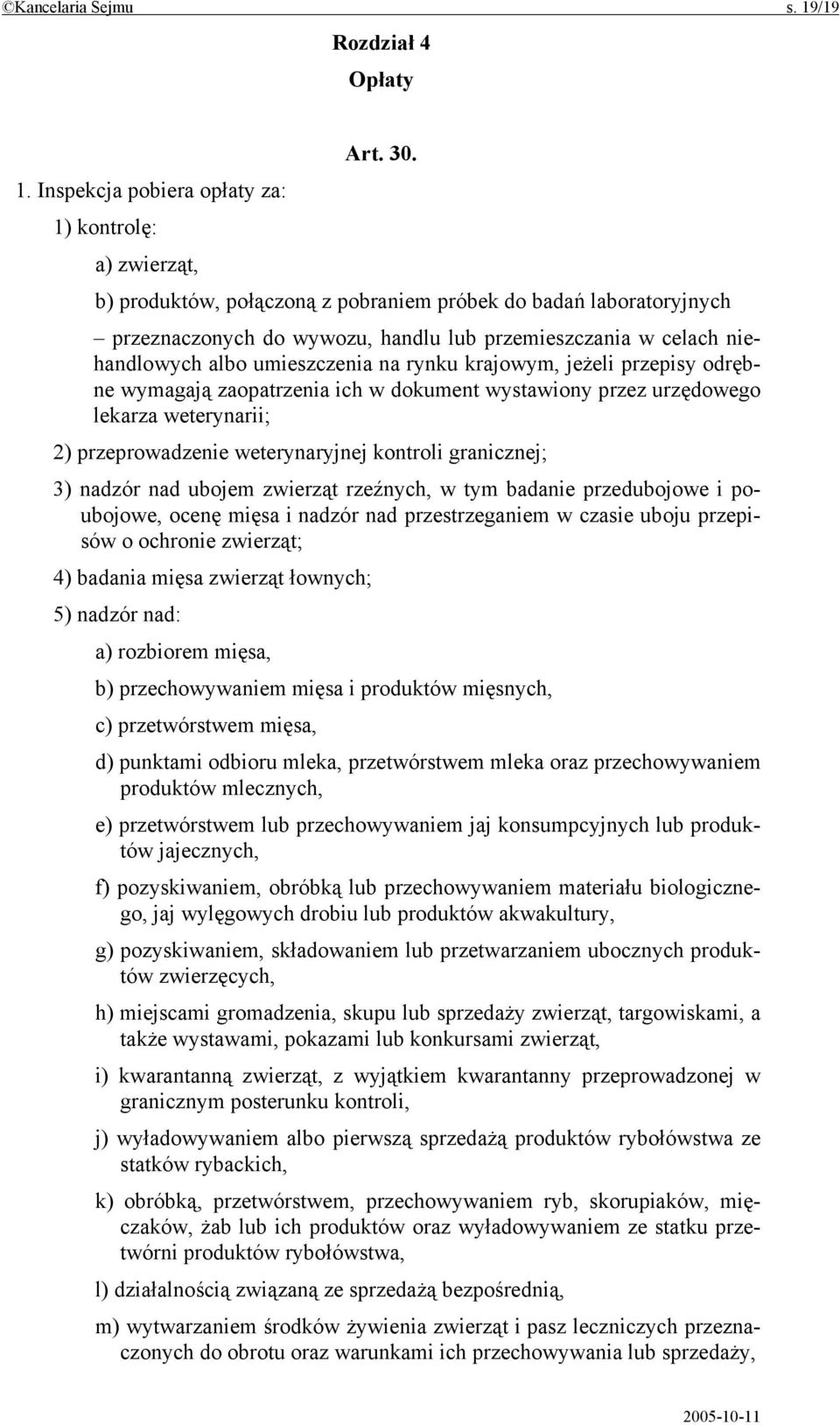 ©Kancelaria Sejmu s. 19/19

Rozdział 4
Opłaty

Art. 30.

1. Inspekcja pobiera opłaty za:

1) kontrolę:

a) zwierząt,

b) produktów, połączoną z pobraniem próbek do badań laboratoryjnych

– przeznaczonych do wywozu, handlu lub przemieszczania w celach niehandlowych albo umieszczenia na rynku krajowym, jeżeli przepisy odrębne wymagają zaopatrzenia ich w dokument wystawiony przez urzędowego lekarza weterynarii;

2) przeprowadzenie weterynaryjnej kontroli granicznej;

3) nadzór nad ubojem zwierząt rzeźnych, w tym badanie przedubojowe i poubojowe, ocenę mięsa i nadzór nad przestrzeganiem w czasie uboju przepisów o ochronie zwierząt;

4) badania mięsa zwierząt łownych;

5) nadzór nad:

a) rozbiorem mięsa,

b) przechowywaniem mięsa i produktów mięsnych,

c) przetwórstwem mięsa,

d) punktami odbioru mleka, przetwórstwem mleka oraz przechowywaniem produktów mlecznych,

e) przetwórstwem lub przechowywaniem jaj konsumpcyjnych lub produktów jajecznych,

f) pozyskiwaniem, obróbką lub przechowywaniem materiału biologicznego, jaj wylęgowych drobiu lub produktów akwakultury,

g) pozyskiwaniem, składowaniem lub przetwarzaniem ubocznych produktów zwierzęcych,

h) miejscami gromadzenia, skupu lub sprzedaży zwierząt, targowiskami, a także wystawami, pokazami lub konkursami zwierząt,

i) kwarantanną zwierząt, z wyjątkiem kwarantanny przeprowadzonej w granicznym posterunku kontroli,

j) wyładowywaniem albo pierwszą sprzedażą produktów rybołówstwa ze statków rybackich,

k) obróbką, przetwórstwem, przechowywaniem ryb, skorupiaków, mięczaków, żab lub ich produktów oraz wyładowywaniem ze statku przetwórni produktów rybołówstwa,

l) działalnością związaną ze sprzedażą bezpośrednią,

m) wytwarzaniem środków żywienia zwierząt i pasz leczniczych przeznaczonych do obrotu oraz warunkami ich przechowywania lub sprzedaży,

2005-10-11